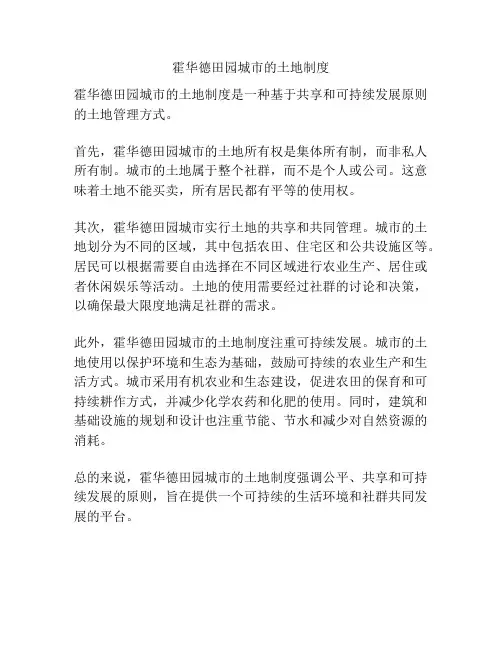 霍华德田园城市的土地制度

霍华德田园城市的土地制度是一种基于共享和可持续发展原则的土地管理方式。

首先，霍华德田园城市的土地所有权是集体所有制，而非私人所有制。城市的土地属于整个社群，而不是个人或公司。这意味着土地不能买卖，所有居民都有平等的使用权。

其次，霍华德田园城市实行土地的共享和共同管理。城市的土地划分为不同的区域，其中包括农田、住宅区和公共设施区等。居民可以根据需要自由选择在不同区域进行农业生产、居住或者休闲娱乐等活动。土地的使用需要经过社群的讨论和决策，以确保最大限度地满足社群的需求。

此外，霍华德田园城市的土地制度注重可持续发展。城市的土地使用以保护环境和生态为基础，鼓励可持续的农业生产和生活方式。城市采用有机农业和生态建设，促进农田的保育和可持续耕作方式，并减少化学农药和化肥的使用。同时，建筑和基础设施的规划和设计也注重节能、节水和减少对自然资源的消耗。

总的来说，霍华德田园城市的土地制度强调公平、共享和可持续发展的原则，旨在提供一个可持续的生活环境和社群共同发展的平台。